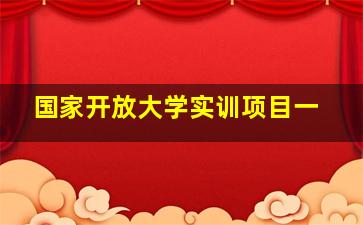 国家开放大学实训项目一